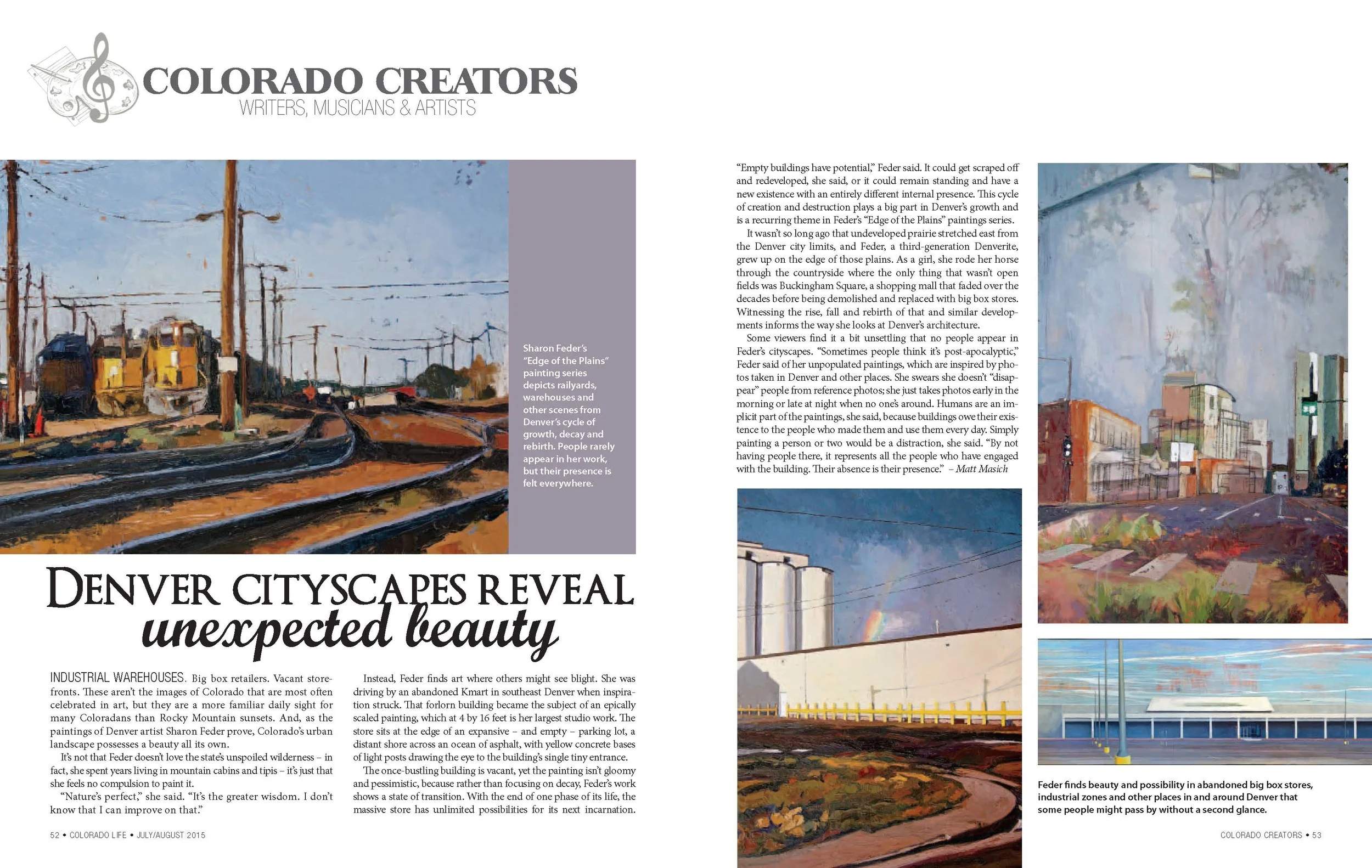 COLORADO CREATORS
WRITERS, MUSICIANS & ARTISTS

Sharon Feder's "Edge of the Plains" painting series depicts railyards, warehouses and other scenes from Denver's cycle of growth, decay and rebirth. People rarely appear in her work, but their presence is felt everywhere.

DENVER CITYSCAPES REVEAL unexpected beauty

INDUSTRIAL WAREHOUSES. Big box retailers. Vacant storefronts. These aren't the images of Colorado that are most often celebrated in art, but they are a more familiar daily sight for many Coloradans than Rocky Mountain sunsets. And, as the paintings of Denver artist Sharon Feder prove, Colorado's urban landscape possesses a beauty all its own.

It's not that Feder doesn't love the state's unspoiled wilderness – in fact, she spent years living in mountain cabins and tipis – it's just that she feels no compulsion to paint it.

"Nature's perfect," she said. "It's the greater wisdom. I don't know that I can improve on that."

Instead, Feder finds art where others might see blight. She was driving by an abandoned Kmart in southeast Denver when inspiration struck. That forlorn building became the subject of an epically scaled painting, which at 4 by 16 feet is her largest studio work. The store sits at the edge of an expansive – and empty – parking lot, a distant shore across an ocean of asphalt, with yellow concrete bases of light posts drawing the eye to the building's single tiny entrance.

The once-bustling building is vacant, yet the painting isn't gloomy and pessimistic, because rather than focusing on decay, Feder's work shows a state of transition. With the end of one phase of its life, the massive store has unlimited possibilities for its next incarnation.

52 • COLORADO LIFE • JULY/AUGUST 2015

"Empty buildings have potential," Feder said. It could get scraped off and redeveloped, she said, or it could remain standing and have a new existence with an entirely different internal presence. This cycle of creation and destruction plays a big part in Denver's growth and is a recurring theme in Feder's "Edge of the Plains" paintings series.

It wasn't so long ago that undeveloped prairie stretched east from the Denver city limits, and Feder, a third-generation Denverite, grew up on the edge of those plains. As a girl, she rode her horse through the countryside where the only thing that wasn't open fields was Buckingham Square, a shopping mall that faded over the decades before being demolished and replaced with big box stores. Witnessing the rise, fall and rebirth of that and similar developments informs the way she looks at Denver's architecture.

Some viewers find it a bit unsettling that no people appear in Feder's cityscapes. "Sometimes people think it's post-apocalyptic," Feder said of her unpopulated paintings, which are inspired by photos taken in Denver and other places. She swears she doesn't "disappear" people from reference photos; she just takes photos early in the morning or late at night when no one's around. Humans are an implicit part of the paintings, she said, because buildings owe their existence to the people who made them and use them every day. Simply painting a person or two would be a distraction, she said. "By not having people there, it represents all the people who have engaged with the building. Their absence is their presence." – Matt Masich

Feder finds beauty and possibility in abandoned big box stores, industrial zones and other places in and around Denver that some people might pass by without a second glance.

COLORADO CREATORS • 53